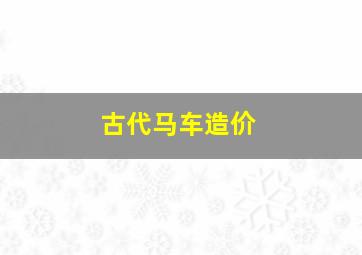 古代马车造价